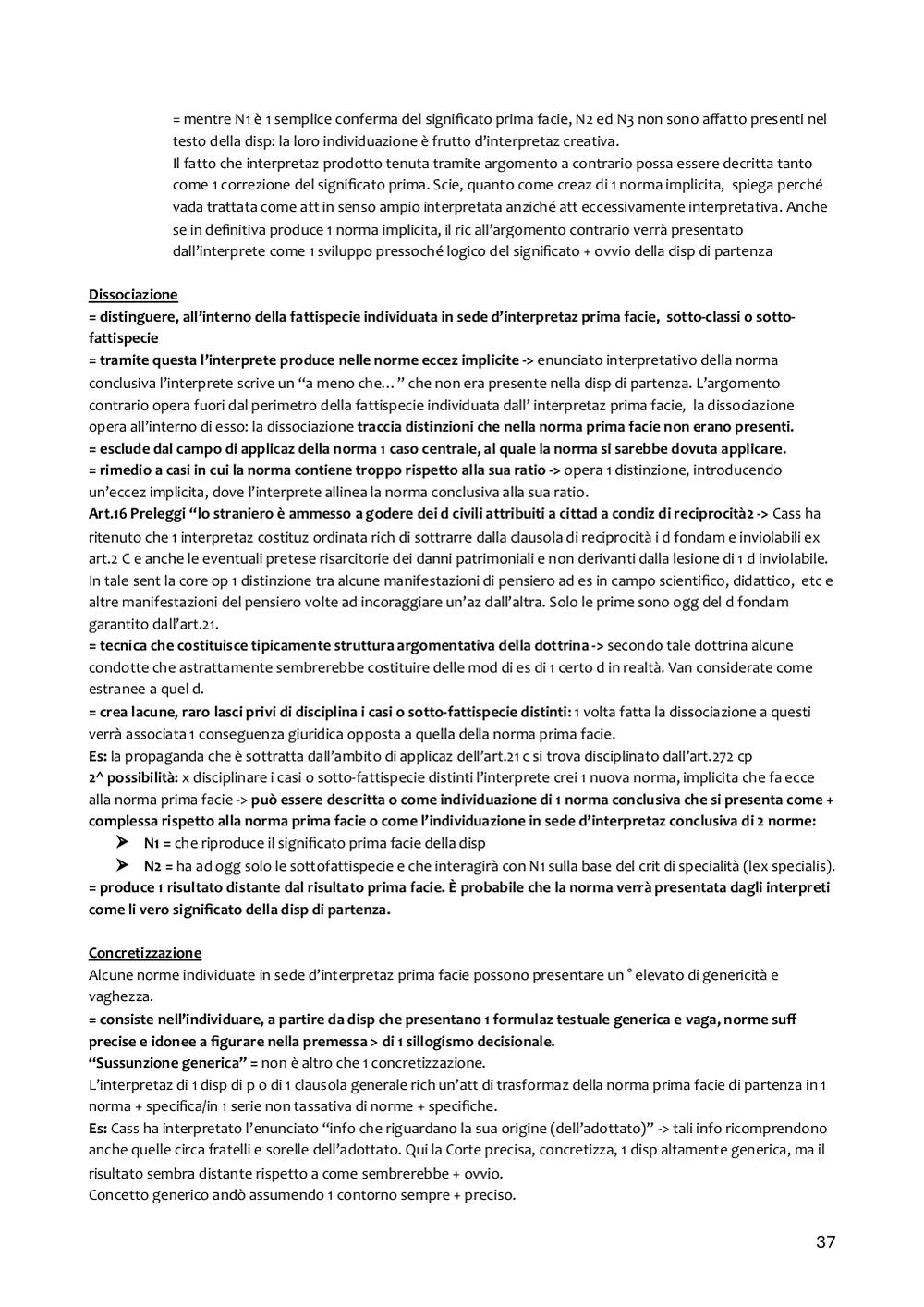 = mentre N1 è 1 semplice conferma del significato prima facie, N2 ed N3 non sono affatto presenti nel testo della disp: la loro individuazione è frutto d'interpretaz creativa.
Il fatto che interpretaz prodotto tenuta tramite argomento a contrario possa essere decritta tanto come 1 correzione del significato prima. Scie, quanto come creaz di 1 norma implicita, spiega perché vada trattata come att in senso ampio interpretata anziché att eccessivamente interpretativa. Anche se in definitiva produce 1 norma implicita, il ric all'argomento contrario verrà presentato dall'interprete come 1 sviluppo pressoché logico del significato + ovvio della disp di partenza

Dissociazione
= distinguere, all'interno della fattispecie individuata in sede d'interpretaz prima facie, sotto-classi o sotto-fattispecie
= tramite questa l'interprete produce nelle norme eccez implicite -> enunciato interpretativo della norma conclusiva l'interprete scrive un "a meno che…" che non era presente nella disp di partenza. L'argomento contrario opera fuori dal perimetro della fattispecie individuata dall' interpretaz prima facie, la dissociazione opera all'interno di esso: la dissociazione traccia distinzioni che nella norma prima facie non erano presenti.
= esclude dal campo di applicaz della norma 1 caso centrale, al quale la norma si sarebbe dovuta applicare.
= rimedio a casi in cui la norma contiene troppo rispetto alla sua ratio -> opera 1 distinzione, introducendo un'eccez implicita, dove l'interprete allinea la norma conclusiva alla sua ratio.
Art.16 Preleggi "lo straniero è ammesso a godere dei d civili attribuiti a cittad a condiz di reciprocità2 -> Cass ha ritenuto che 1 interpretaz costituz ordinata rich di sottrarre dalla clausola di reciprocità i d fondam e inviolabili ex art.2 C e anche le eventuali pretese risarcitorie dei danni patrimoniali e non derivanti dalla lesione di 1 d inviolabile. In tale sent la core op 1 distinzione tra alcune manifestazioni di pensiero ad es in campo scientifico, didattico, etc e altre manifestazioni del pensiero volte ad incoraggiare un'az dall'altra. Solo le prime sono ogg del d fondam garantito dall'art.21.
= tecnica che costituisce tipicamente struttura argomentativa della dottrina -> secondo tale dottrina alcune condotte che astrattamente sembrerebbe costituire delle mod di es di 1 certo d in realtà. Van considerate come estranee a quel d.
= crea lacune, raro lasci privi di disciplina i casi o sotto-fattispecie distinti: 1 volta fatta la dissociazione a questi verrà associata 1 conseguenza giuridica opposta a quella della norma prima facie.
Es: la propaganda che è sottratta dall'ambito di applicaz dell'art.21 c si trova disciplinato dall'art.272 cp
2^ possibilità: x disciplinare i casi o sotto-fattispecie distinti l'interprete crei 1 nuova norma, implicita che fa ecce alla norma prima facie -> può essere descritta o come individuazione di 1 norma conclusiva che si presenta come + complessa rispetto alla norma prima facie o come l'individuazione in sede d'interpretaz conclusiva di 2 norme:
➤ N1 = che riproduce il significato prima facie della disp
➤ N2 = ha ad ogg solo le sottofattispecie e che interagirà con N1 sulla base del crit di specialità (lex specialis).
= produce 1 risultato distante dal risultato prima facie. È probabile che la norma verrà presentata dagli interpreti come li vero significato della disp di partenza.

Concretizzazione
Alcune norme individuate in sede d'interpretaz prima facie possono presentare un ° elevato di genericità e vaghezza.
= consiste nell'individuare, a partire da disp che presentano 1 formulaz testuale generica e vaga, norme suff precise e idonee a figurare nella premessa > di 1 sillogismo decisionale.
"Sussunzione generica" = non è altro che 1 concretizzazione.
L'interpretaz di 1 disp di p o di 1 clausola generale rich un'att di trasformaz della norma prima facie di partenza in 1 norma + specifica/in 1 serie non tassativa di norme + specifiche.
Es: Cass ha interpretato l'enunciato "info che riguardano la sua origine (dell'adottato)" -> tali info ricomprendono anche quelle circa fratelli e sorelle dell'adottato. Qui la Corte precisa, concretizza, 1 disp altamente generica, ma il risultato sembra distante rispetto a come sembrerebbe + ovvio.
Concetto generico andò assumendo 1 contorno sempre + preciso.

37